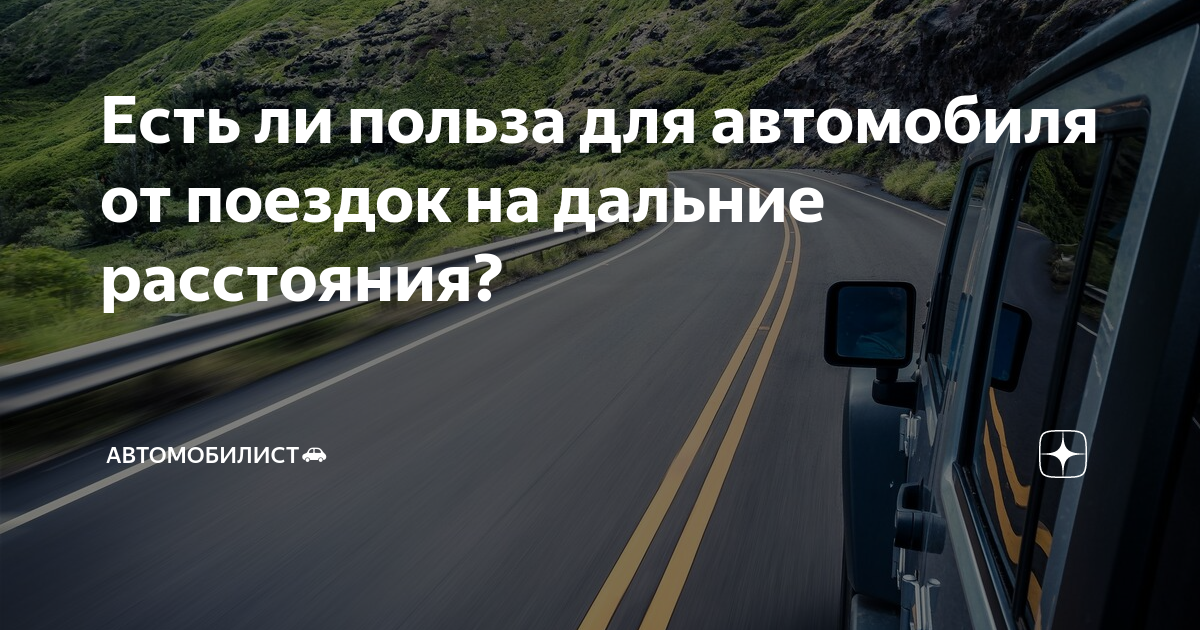 Есть ли польза для автомобиля от поездок на дальние расстояния?

АВТОМОБИЛИСТ🚗